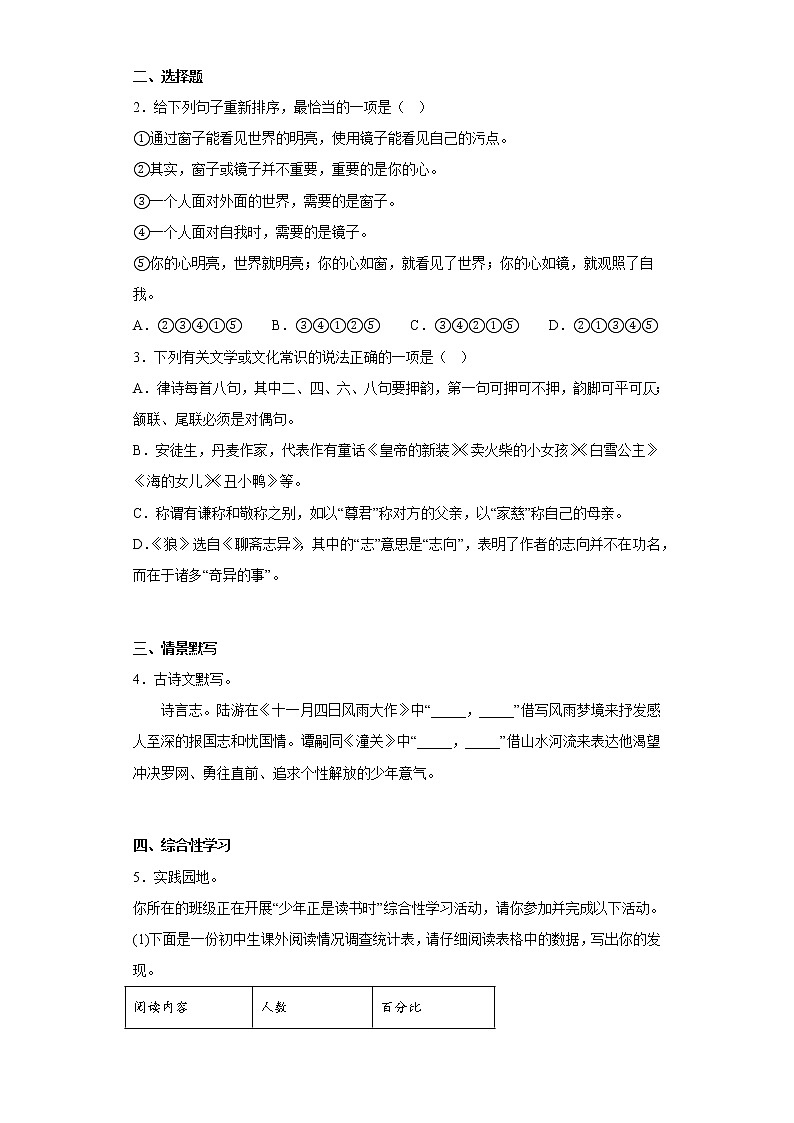 二、选择题

2．给下列句子重新排序，最恰当的一项是（　）

①通过窗子能看见世界的明亮，使用镜子能看见自己的污点。

②其实，窗子或镜子并不重要，重要的是你的心。

③一个人面对外面的世界，需要的是窗子。

④一个人面对自我时，需要的是镜子。

⑤你的心明亮，世界就明亮；你的心如窗，就看见了世界；你的心如镜，就观照了自我。

A．②③④①⑤　　B．③④①②⑤　　C．③④②①⑤　　D．②①③④⑤

3．下列有关文学或文化常识的说法正确的一项是（　）

A．律诗每首八句，其中二、四、六、八句要押韵，第一句可押可不押，韵脚可平可仄；颔联、尾联必须是对偶句。

B．安徒生，丹麦作家，代表作有童话《皇帝的新装》《卖火柴的小女孩》《白雪公主》《海的女儿》《丑小鸭》等。

C．称谓有谦称和敬称之别，如以“尊君”称对方的父亲，以“家慈”称自己的母亲。

D．《狼》选自《聊斋志异》，其中的“志”意思是“志向”，表明了作者的志向并不在功名，而在于诸多“奇异的事”。

三、情景默写

4．古诗文默写。

诗言志。陆游在《十一月四日风雨大作》中“_____，_____”借写风雨梦境来抒发感人至深的报国志和忧国情。谭嗣同《潼关》中“_____，_____”借山水河流来表达他渴望冲决罗网、勇往直前、追求个性解放的少年意气。

四、综合性学习

5．实践园地。

你所在的班级正在开展“少年正是读书时”综合性学习活动，请你参加并完成以下活动。

(1)下面是一份初中生课外阅读情况调查统计表，请仔细阅读表格中的数据，写出你的发现。

| 阅读内容 | 人数 | 百分比 |
|---|---|---|